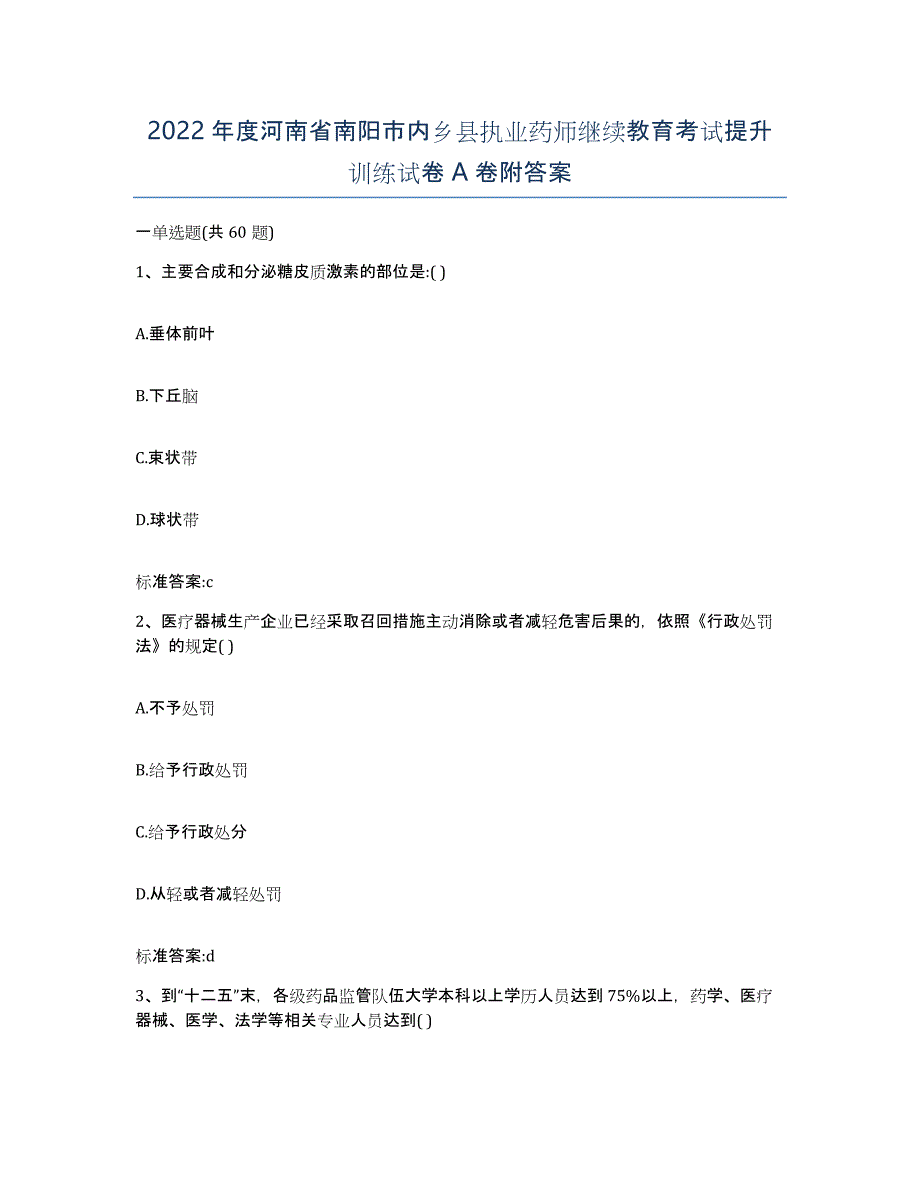 2022年度河南省南阳市内乡县执业药师继续教育考试提升训练试卷A卷附答案

一单选题(共60题)

1、主要合成和分泌糖皮质激素的部位是:( )

A.垂体前叶

B.下丘脑

C.束状带

D.球状带

标准答案:c

2、医疗器械生产企业已经采取召回措施主动消除或者减轻危害后果的，依照《行政处罚法》的规定( )

A.不予处罚

B.给予行政处罚

C.给予行政处分

D.从轻或者减轻处罚

标准答案:d

3、到“十二五”末，各级药品监管队伍大学本科以上学历人员达到75%以上，药学、医疗器械、医学、法学等相关专业人员达到( )